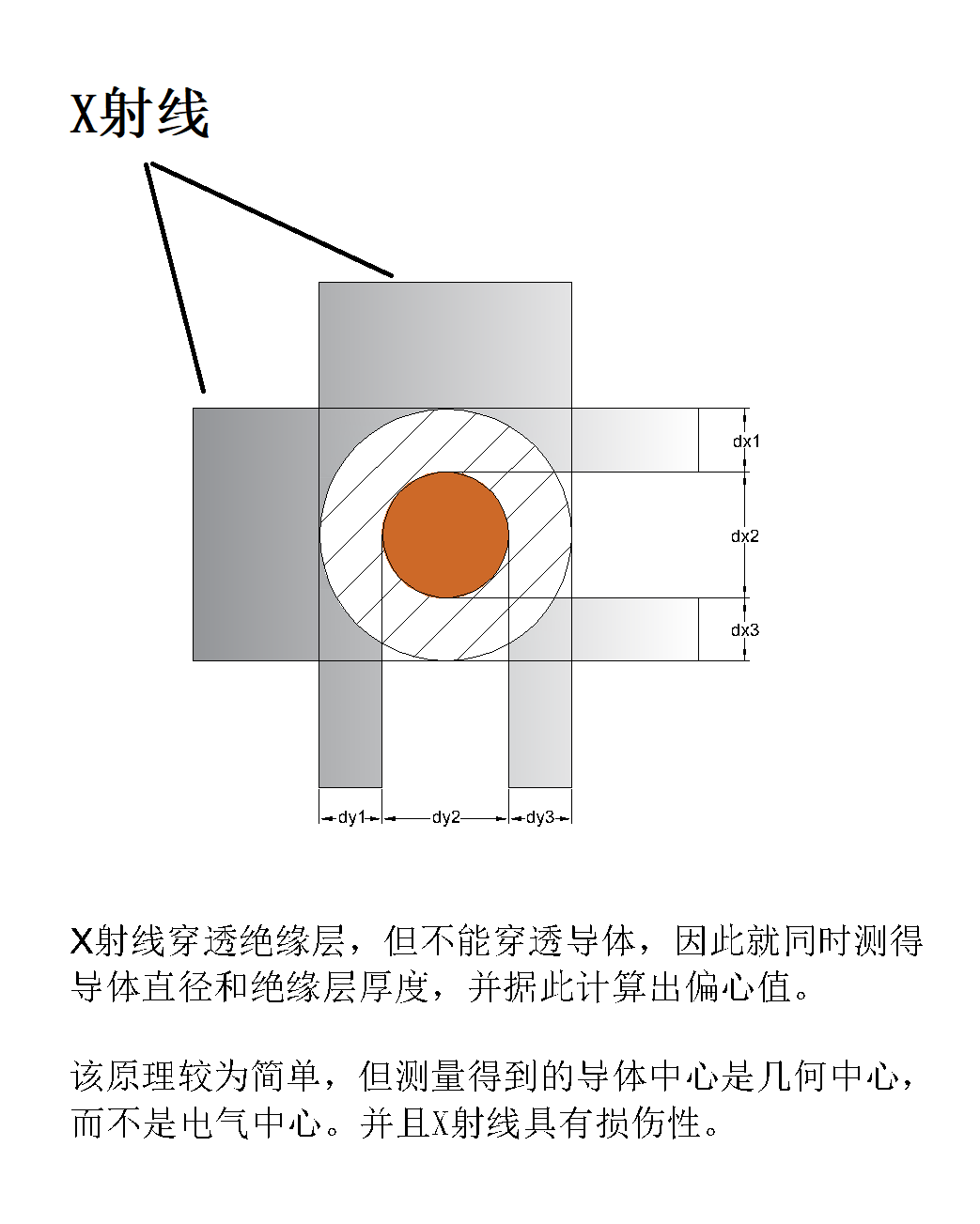 X射线

dx1

dx2

dx3

dy1 dy2 dy3

X射线穿透绝缘层，但不能穿透导体，因此就同时测得导体直径和绝缘层厚度，并据此计算出偏心值。

该原理较为简单，但测量得到的导体中心是几何中心，而不是电气中心。并且X射线具有损伤性。